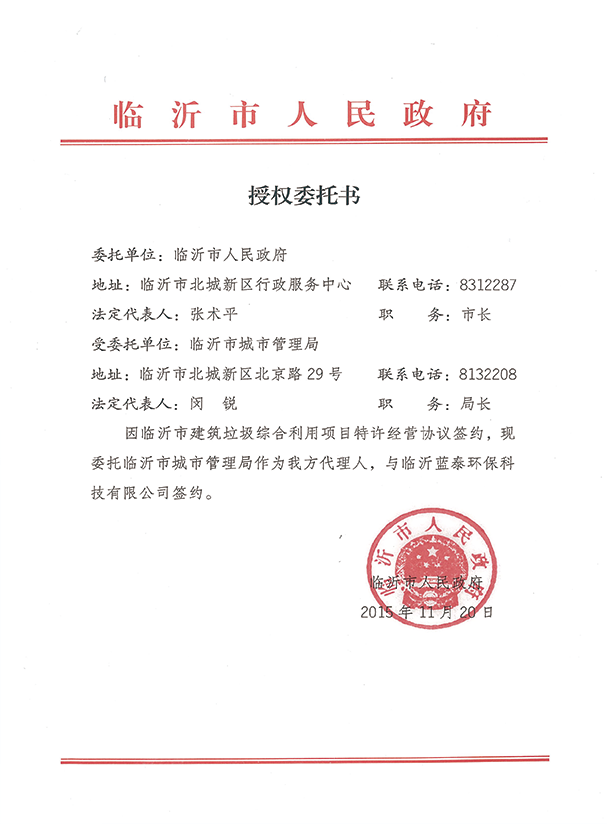 临沂市人民政府

授权委托书

委托单位：临沂市人民政府

地址：临沂市北城新区行政服务中心　　联系电话：8312287

法定代表人：张术平　　职　　务：市长

受委托单位：临沂市城市管理局

地址：临沂市北城新区北京路29号　　联系电话：8132208

法定代表人：闵　锐　　职　　务：局长

因临沂市建筑垃圾综合利用项目特许经营协议签约，现委托临沂市城市管理局作为我方代理人，与临沂蓝泰环保科技有限公司签约。

临沂市人民政府

临沂市人民政府
2015年11月20日